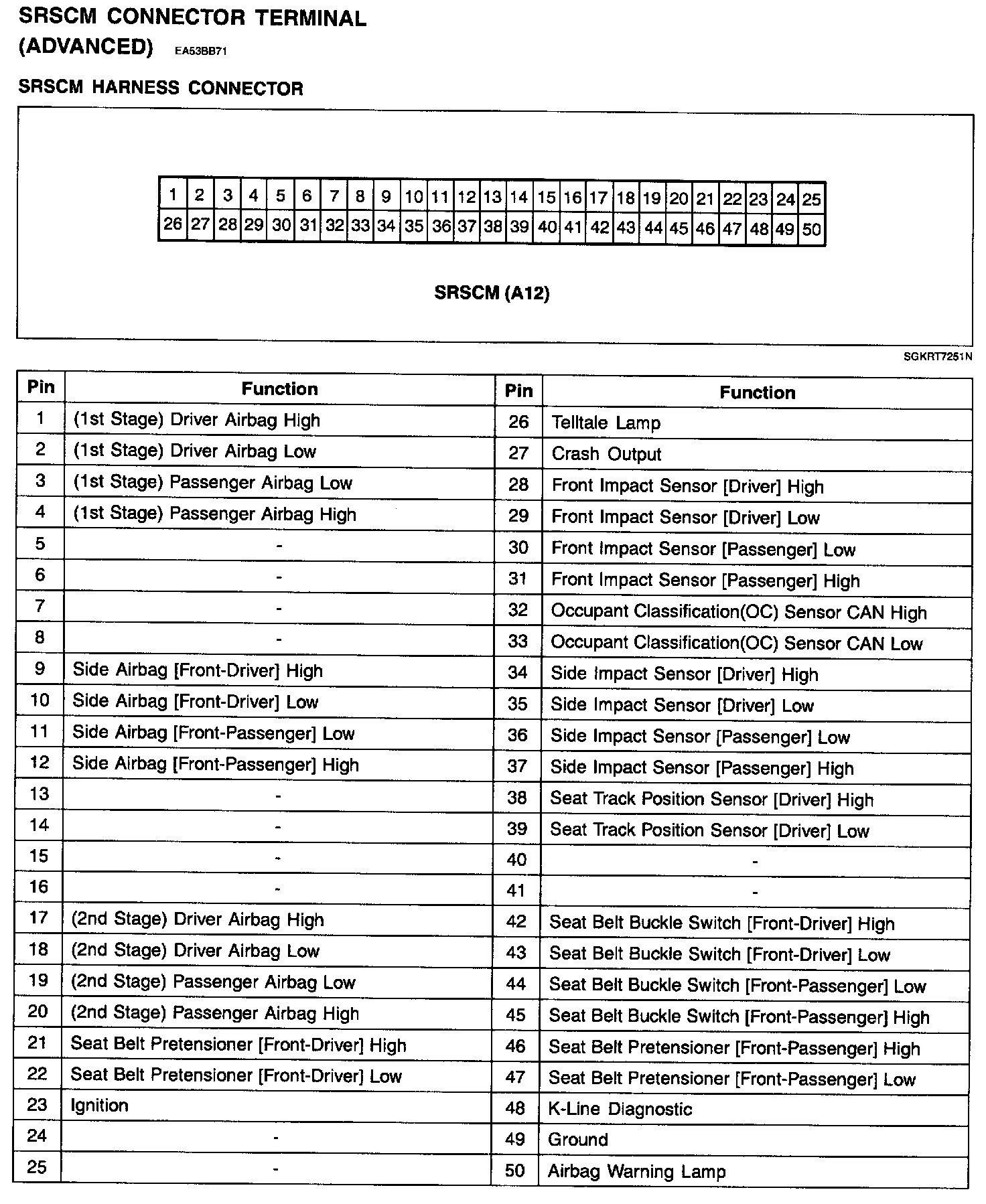 SRSCM CONNECTOR TERMINAL (ADVANCED) EA53BB71

SRSCM HARNESS CONNECTOR

| 1 | 2 | 3 | 4 | 5 | 6 | 7 | 8 | 9 | 10 | 11 | 12 | 13 | 14 | 15 | 16 | 17 | 18 | 19 | 20 | 21 | 22 | 23 | 24 | 25 |
|---|---|---|---|---|---|---|---|---|---|---|---|---|---|---|---|---|---|---|---|---|---|---|---|---|
| 26 | 27 | 28 | 29 | 30 | 31 | 32 | 33 | 34 | 35 | 36 | 37 | 38 | 39 | 40 | 41 | 42 | 43 | 44 | 45 | 46 | 47 | 48 | 49 | 50 |

SRSCM (A12)

SGKRT7251N

| Pin | Function | Pin | Function |
|---|---|---|---|
| 1 | (1st Stage) Driver Airbag High | 26 | Telltale Lamp |
| 2 | (1st Stage) Driver Airbag Low | 27 | Crash Output |
| 3 | (1st Stage) Passenger Airbag Low | 28 | Front Impact Sensor [Driver] High |
| 4 | (1st Stage) Passenger Airbag High | 29 | Front Impact Sensor [Driver] Low |
| 5 | - | 30 | Front Impact Sensor [Passenger] Low |
| 6 | - | 31 | Front Impact Sensor [Passenger] High |
| 7 | - | 32 | Occupant Classification(OC) Sensor CAN High |
| 8 | - | 33 | Occupant Classification(OC) Sensor CAN Low |
| 9 | Side Airbag [Front-Driver] High | 34 | Side Impact Sensor [Driver] High |
| 10 | Side Airbag [Front-Driver] Low | 35 | Side Impact Sensor [Driver] Low |
| 11 | Side Airbag [Front-Passenger] Low | 36 | Side Impact Sensor [Passenger] Low |
| 12 | Side Airbag [Front-Passenger] High | 37 | Side Impact Sensor [Passenger] High |
| 13 | - | 38 | Seat Track Position Sensor [Driver] High |
| 14 | - | 39 | Seat Track Position Sensor [Driver] Low |
| 15 | - | 40 | - |
| 16 | - | 41 | - |
| 17 | (2nd Stage) Driver Airbag High | 42 | Seat Belt Buckle Switch [Front-Driver] High |
| 18 | (2nd Stage) Driver Airbag Low | 43 | Seat Belt Buckle Switch [Front-Driver] Low |
| 19 | (2nd Stage) Passenger Airbag Low | 44 | Seat Belt Buckle Switch [Front-Passenger] Low |
| 20 | (2nd Stage) Passenger Airbag High | 45 | Seat Belt Buckle Switch [Front-Passenger] High |
| 21 | Seat Belt Pretensioner [Front-Driver] High | 46 | Seat Belt Pretensioner [Front-Passenger] High |
| 22 | Seat Belt Pretensioner [Front-Driver] Low | 47 | Seat Belt Pretensioner [Front-Passenger] Low |
| 23 | Ignition | 48 | K-Line Diagnostic |
| 24 | - | 49 | Ground |
| 25 | - | 50 | Airbag Warning Lamp |